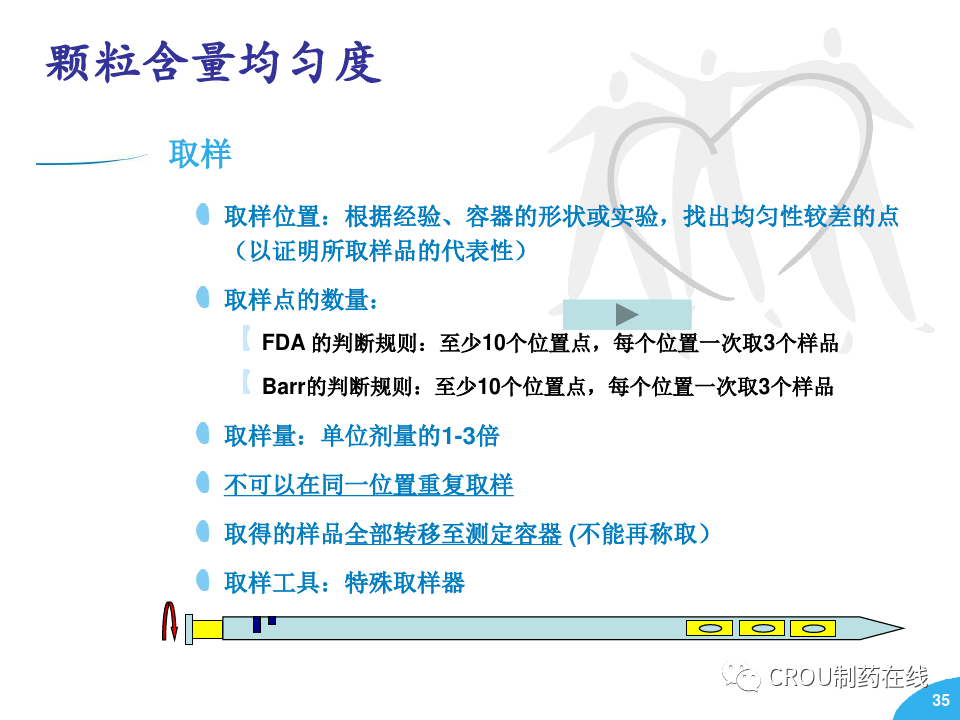 颗粒含量均匀度

取样

取样位置：根据经验、容器的形状或实验，找出均匀性较差的点（以证明所取样品的代表性）

取样点的数量：

FDA 的判断规则：至少10个位置点，每个位置一次取3个样品

Barr的判断规则：至少10个位置点，每个位置一次取3个样品

取样量：单位剂量的1-3倍

不可以在同一位置重复取样

取得的样品全部转移至测定容器 (不能再称取)

取样工具：特殊取样器

CROU制药在线

35